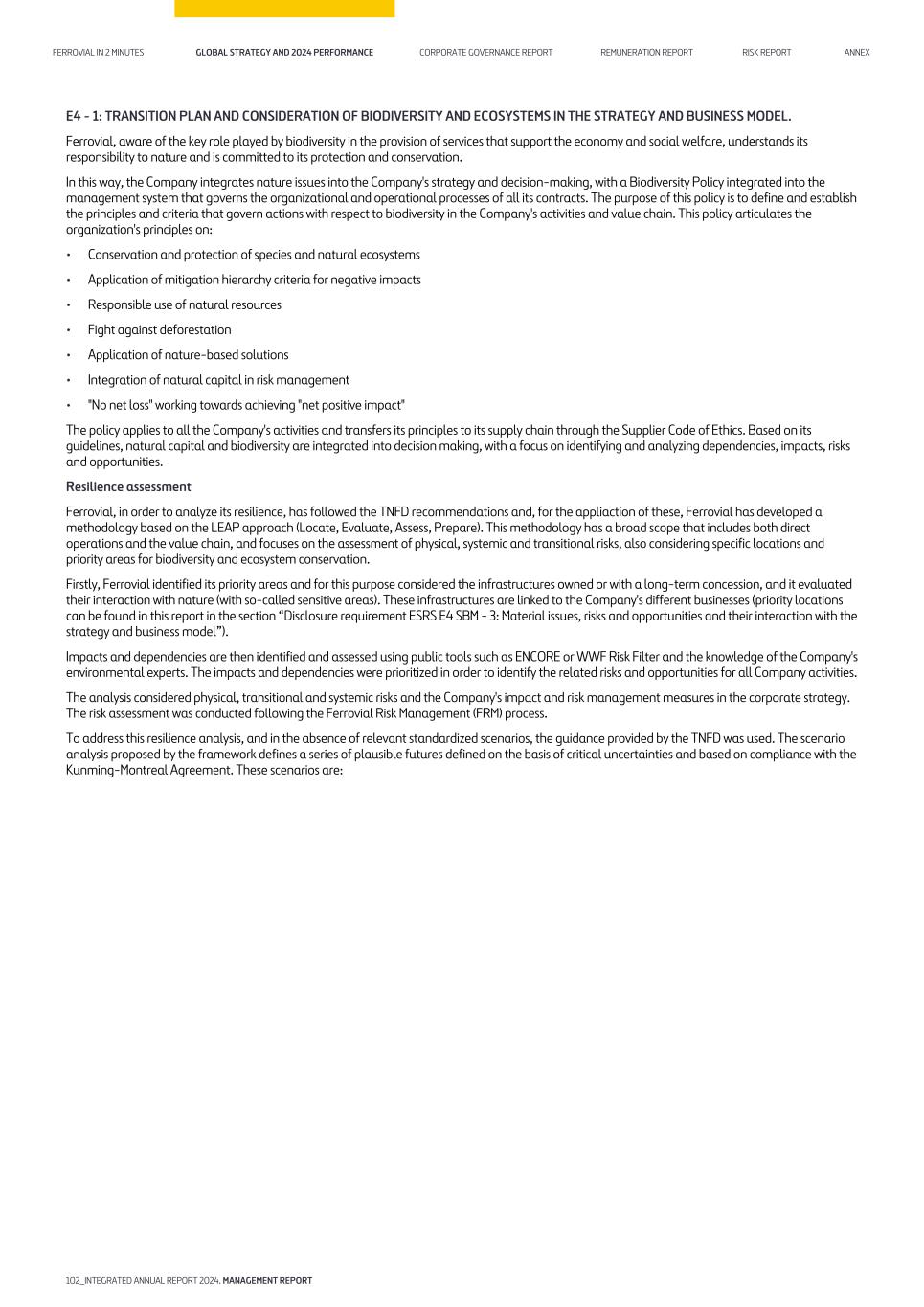 FERROVIAL IN 2 MINUTES GLOBAL STRATEGY AND 2024 PERFORMANCE CORPORATE GOVERNANCE REPORT REMUNERATION REPORT RISK REPORT ANNEX

E4 - 1: TRANSITION PLAN AND CONSIDERATION OF BIODIVERSITY AND ECOSYSTEMS IN THE STRATEGY AND BUSINESS MODEL.

Ferrovial, aware of the key role played by biodiversity in the provision of services that support the economy and social welfare, understands its responsibility to nature and is committed to its protection and conservation.

In this way, the Company integrates nature issues into the Company's strategy and decision-making, with a Biodiversity Policy integrated into the management system that governs the organizational and operational processes of all its contracts. The purpose of this policy is to define and establish the principles and criteria that govern actions with respect to biodiversity in the Company's activities and value chain. This policy articulates the organization's principles on:

• Conservation and protection of species and natural ecosystems

• Application of mitigation hierarchy criteria for negative impacts

• Responsible use of natural resources

• Fight against deforestation

• Application of nature-based solutions

• Integration of natural capital in risk management

• "No net loss" working towards achieving "net positive impact"

The policy applies to all the Company's activities and transfers its principles to its supply chain through the Supplier Code of Ethics. Based on its guidelines, natural capital and biodiversity are integrated into decision making, with a focus on identifying and analyzing dependencies, impacts, risks and opportunities.

Resilience assessment

Ferrovial, in order to analyze its resilience, has followed the TNFD recommendations and, for the appliaction of these, Ferrovial has developed a methodology based on the LEAP approach (Locate, Evaluate, Assess, Prepare). This methodology has a broad scope that includes both direct operations and the value chain, and focuses on the assessment of physical, systemic and transitional risks, also considering specific locations and priority areas for biodiversity and ecosystem conservation.

Firstly, Ferrovial identified its priority areas and for this purpose considered the infrastructures owned or with a long-term concession, and it evaluated their interaction with nature (with so-called sensitive areas). These infrastructures are linked to the Company's different businesses (priority locations can be found in this report in the section "Disclosure requirement ESRS E4 SBM - 3: Material issues, risks and opportunities and their interaction with the strategy and business model").

Impacts and dependencies are then identified and assessed using public tools such as ENCORE or WWF Risk Filter and the knowledge of the Company's environmental experts. The impacts and dependencies were prioritized in order to identify the related risks and opportunities for all Company activities.

The analysis considered physical, transitional and systemic risks and the Company's impact and risk management measures in the corporate strategy. The risk assessment was conducted following the Ferrovial Risk Management (FRM) process.

To address this resilience analysis, and in the absence of relevant standardized scenarios, the guidance provided by the TNFD was used. The scenario analysis proposed by the framework defines a series of plausible futures defined on the basis of critical uncertainties and based on compliance with the Kunming-Montreal Agreement. These scenarios are:

102_INTEGRATED ANNUAL REPORT 2024. MANAGEMENT REPORT